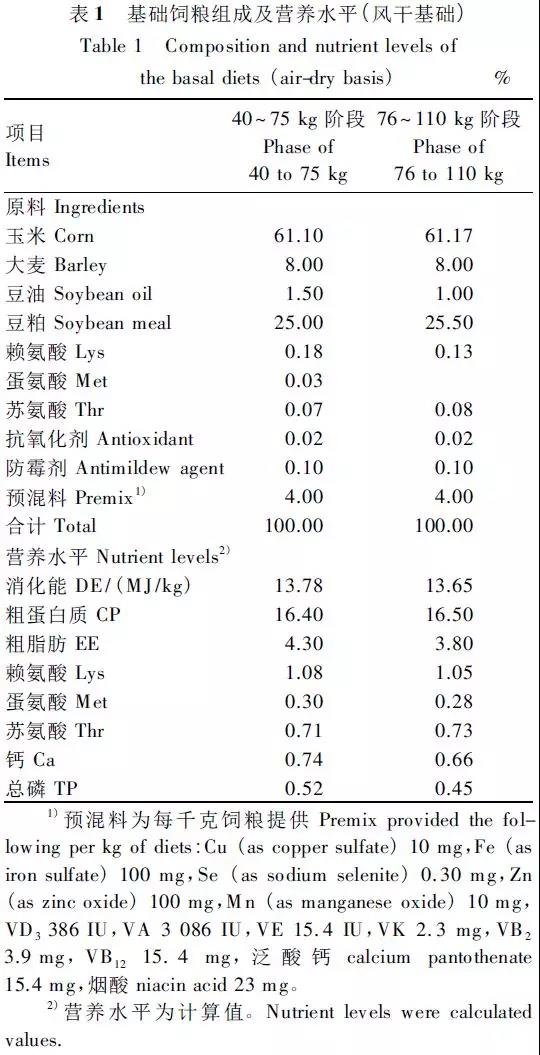 表1 基础饲粮组成及营养水平（风干基础）
Table 1 Composition and nutrient levels of the basal diets (air-dry basis) %

| 项目 Items | 40~75 kg 阶段 Phase of 40 to 75 kg | 76~110 kg 阶段 Phase of 76 to 110 kg |
|---|---|---|
| 原料 Ingredients | | |
| 玉米 Corn | 61.10 | 61.17 |
| 大麦 Barley | 8.00 | 8.00 |
| 豆油 Soybean oil | 1.50 | 1.00 |
| 豆粕 Soybean meal | 25.00 | 25.50 |
| 赖氨酸 Lys | 0.18 | 0.13 |
| 蛋氨酸 Met | 0.03 | |
| 苏氨酸 Thr | 0.07 | 0.08 |
| 抗氧化剂 Antioxidant | 0.02 | 0.02 |
| 防霉剂 Antimildew agent | 0.10 | 0.10 |
| 预混料 Premix$^{1)}$ | 4.00 | 4.00 |
| 合计 Total | 100.00 | 100.00 |
| 营养水平 Nutrient levels$^{2)}$ | | |
| 消化能 DE/(MJ/kg) | 13.78 | 13.65 |
| 粗蛋白质 CP | 16.40 | 16.50 |
| 粗脂肪 EE | 4.30 | 3.80 |
| 赖氨酸 Lys | 1.08 | 1.05 |
| 蛋氨酸 Met | 0.30 | 0.28 |
| 苏氨酸 Thr | 0.71 | 0.73 |
| 钙 Ca | 0.74 | 0.66 |
| 总磷 TP | 0.52 | 0.45 |

$^{1)}$ 预混料为每千克饲粮提供 Premix provided the following per kg of diets: Cu (as copper sulfate) 10 mg, Fe (as iron sulfate) 100 mg, Se (as sodium selenite) 0.30 mg, Zn (as zinc oxide) 100 mg, Mn (as manganese oxide) 10 mg, $VD_3$ 386 IU, VA 3 086 IU, VE 15.4 IU, VK 2.3 mg, $VB_2$ 3.9 mg, $VB_{12}$ 15.4 mg, 泛酸钙 calcium pantothenate 15.4 mg, 烟酸 niacin acid 23 mg。

$^{2)}$ 营养水平为计算值。Nutrient levels were calculated values.